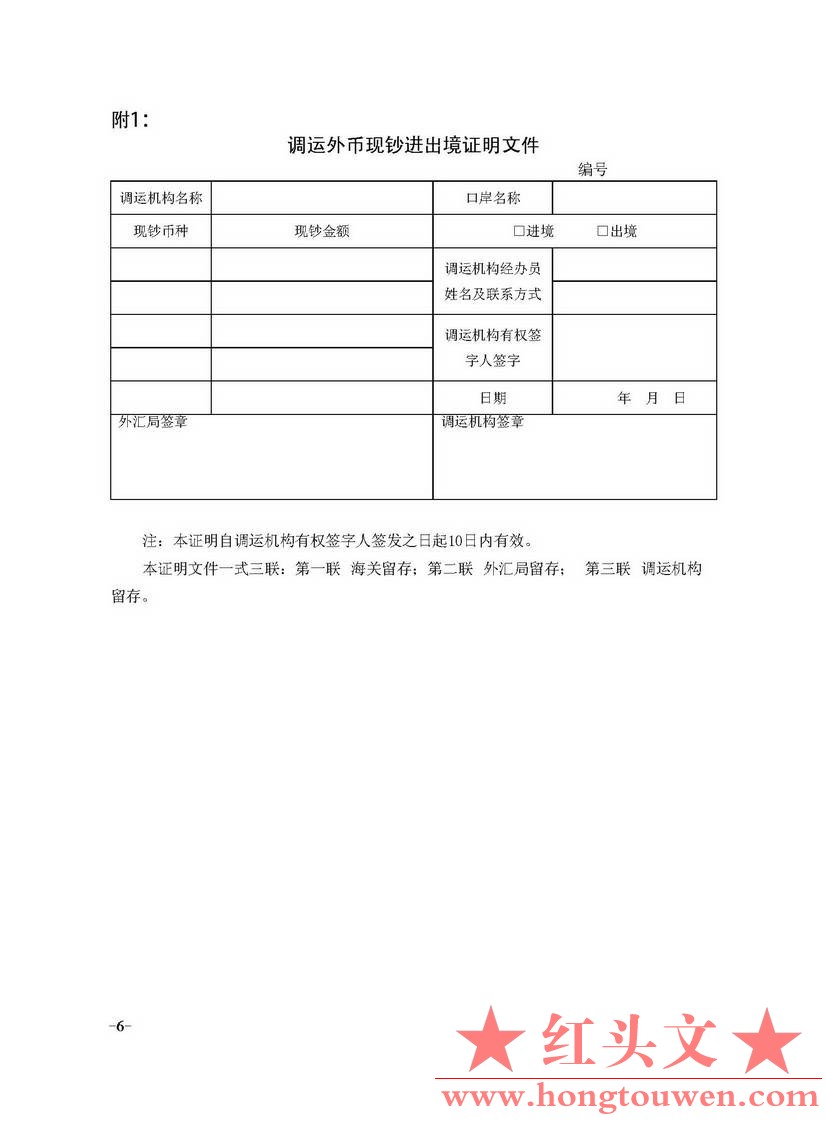 附1：

调运外币现钞进出境证明文件

编号

| 调运机构名称 | | 口岸名称 | |
|---|---|---|---|
| 现钞币种 | 现钞金额 | □进境　　□出境 | |
| | | 调运机构经办员姓名及联系方式 | |
| | | | |
| | | 调运机构有权签字人签字 | |
| | | | |
| | | 日期 | 年　月　日 |
| 外汇局签章 | | 调运机构签章 | |

注：本证明自调运机构有权签字人签发之日起10日内有效。

本证明文件一式三联：第一联 海关留存；第二联 外汇局留存； 第三联 调运机构留存。

-6-

★ 红头文 ★
www.hongtouwen.com